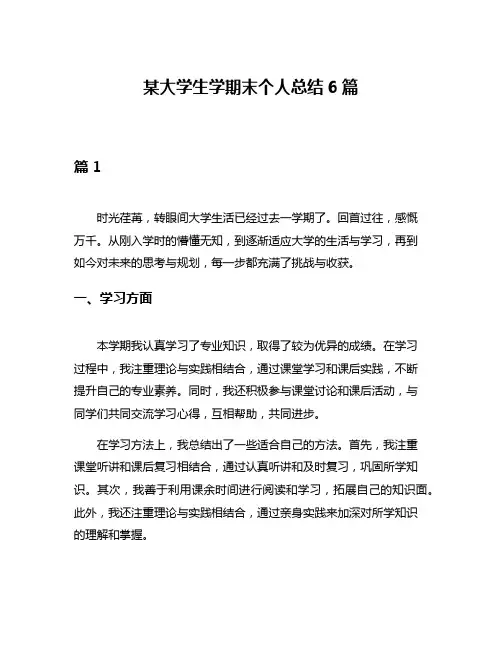 某大学生学期末个人总结 6 篇

篇 1

时光荏苒，转眼间大学生活已经过去一学期了。回首过往，感慨万千。从刚入学时的懵懂无知，到逐渐适应大学的生活与学习，再到如今对未来的思考与规划，每一步都充满了挑战与收获。

一、学习方面

本学期我认真学习了专业知识，取得了较为优异的成绩。在学习过程中，我注重理论与实践相结合，通过课堂学习和课后实践，不断提升自己的专业素养。同时，我还积极参与课堂讨论和课后活动，与同学们共同交流学习心得，互相帮助，共同进步。

在学习方法上，我总结出了一些适合自己的方法。首先，我注重课堂听讲和课后复习相结合，通过认真听讲和及时复习，巩固所学知识。其次，我善于利用课余时间进行阅读和学习，拓展自己的知识面。此外，我还注重理论与实践相结合，通过亲身实践来加深对所学知识的理解和掌握。